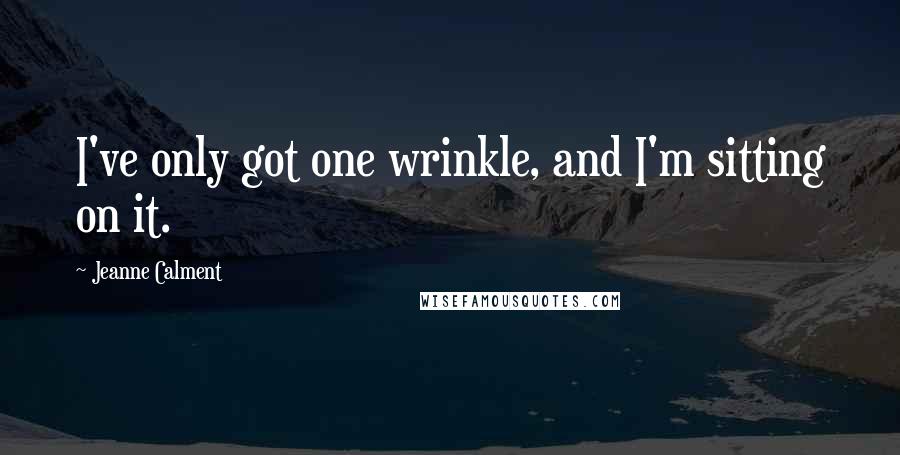 I've only got one wrinkle, and I'm sitting on it.

- Jeanne Calment

WISEFAMOUSQUOTES.COM